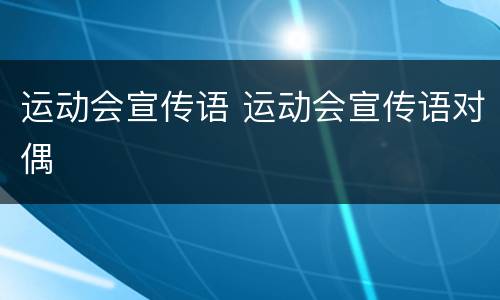 运动会宣传语 运动会宣传语对偶